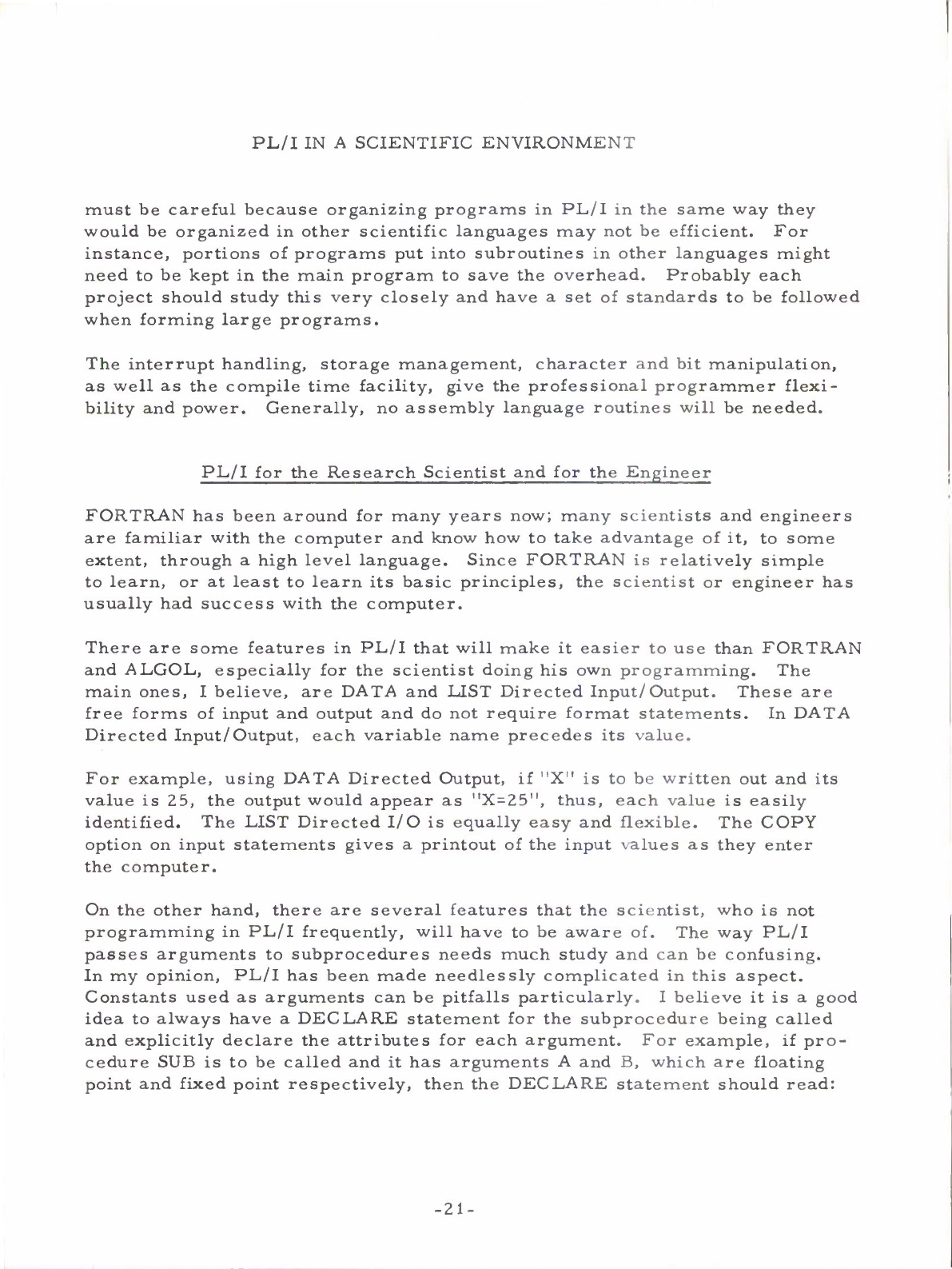 PL/I IN A SCIENTIFIC ENVIRONMENT

must be careful because organizing programs in PL/I in the same way they would be organized in other scientific languages may not be efficient. For instance, portions of programs put into subroutines in other languages might need to be kept in the main program to save the overhead. Probably each project should study this very closely and have a set of standards to be followed when forming large programs.

The interrupt handling, storage management, character and bit manipulation, as well as the compile time facility, give the professional programmer flexibility and power. Generally, no assembly language routines will be needed.

PL/I for the Research Scientist and for the Engineer

FORTRAN has been around for many years now; many scientists and engineers are familiar with the computer and know how to take advantage of it, to some extent, through a high level language. Since FORTRAN is relatively simple to learn, or at least to learn its basic principles, the scientist or engineer has usually had success with the computer.

There are some features in PL/I that will make it easier to use than FORTRAN and ALGOL, especially for the scientist doing his own programming. The main ones, I believe, are DATA and LIST Directed Input/Output. These are free forms of input and output and do not require format statements. In DATA Directed Input/Output, each variable name precedes its value.

For example, using DATA Directed Output, if "X" is to be written out and its value is 25, the output would appear as "X=25", thus, each value is easily identified. The LIST Directed I/O is equally easy and flexible. The COPY option on input statements gives a printout of the input values as they enter the computer.

On the other hand, there are several features that the scientist, who is not programming in PL/I frequently, will have to be aware of. The way PL/I passes arguments to subprocedures needs much study and can be confusing. In my opinion, PL/I has been made needlessly complicated in this aspect. Constants used as arguments can be pitfalls particularly. I believe it is a good idea to always have a DECLARE statement for the subprocedure being called and explicitly declare the attributes for each argument. For example, if procedure SUB is to be called and it has arguments A and B, which are floating point and fixed point respectively, then the DECLARE statement should read:

-21-